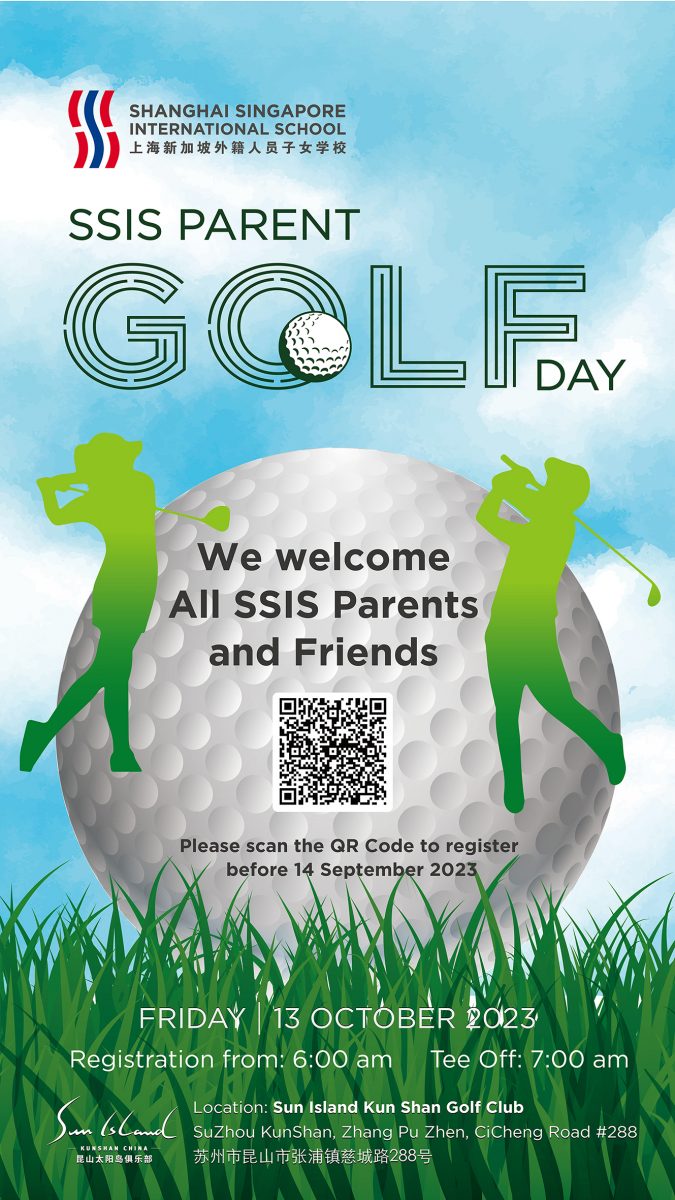 SHANGHAI SINGAPORE
INTERNATIONAL SCHOOL
上海新加坡外籍人员子女学校

SSIS PARENT

GOLF

DAY

We welcome
All SSIS Parents
and Friends

Please scan the QR Code to register
before 14 September 2023

FRIDAY | 13 OCTOBER 2023

Registration from: 6:00 am    Tee Off: 7:00 am

Sun Island
KUNSHAN CHINA
昆山太阳岛俱乐部

Location: Sun Island Kun Shan Golf Club
SuZhou KunShan, Zhang Pu Zhen, CiCheng Road #288
苏州市昆山市张浦镇慈城路288号